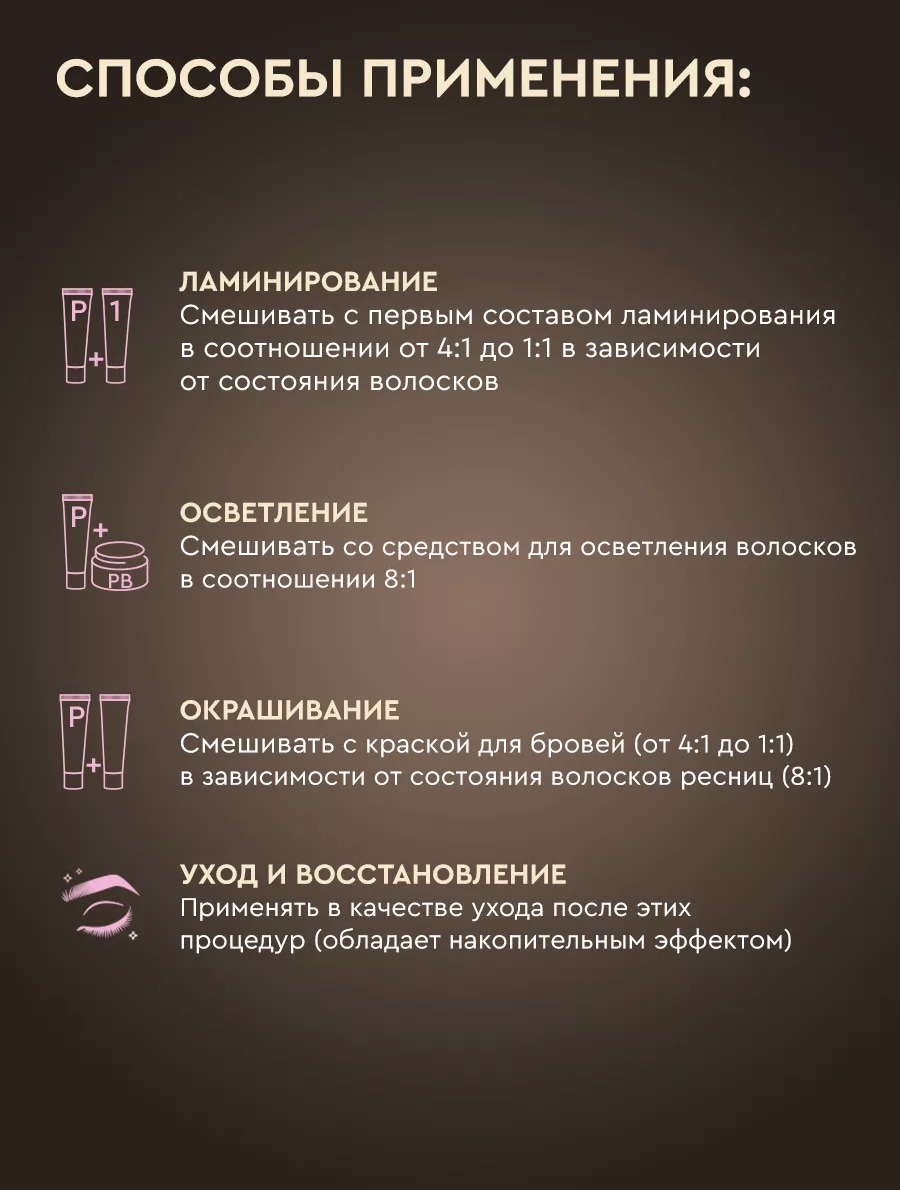 СПОСОБЫ ПРИМЕНЕНИЯ:

P 1 +

ЛАМИНИРОВАНИЕ
Смешивать с первым составом ламинирования в соотношении от 4:1 до 1:1 в зависимости от состояния волосков

P + PB

ОСВЕТЛЕНИЕ
Смешивать со средством для осветления волосков в соотношении 8:1

P +

ОКРАШИВАНИЕ
Смешивать с краской для бровей (от 4:1 до 1:1) в зависимости от состояния волосков ресниц (8:1)

УХОД И ВОССТАНОВЛЕНИЕ
Применять в качестве ухода после этих процедур (обладает накопительным эффектом)